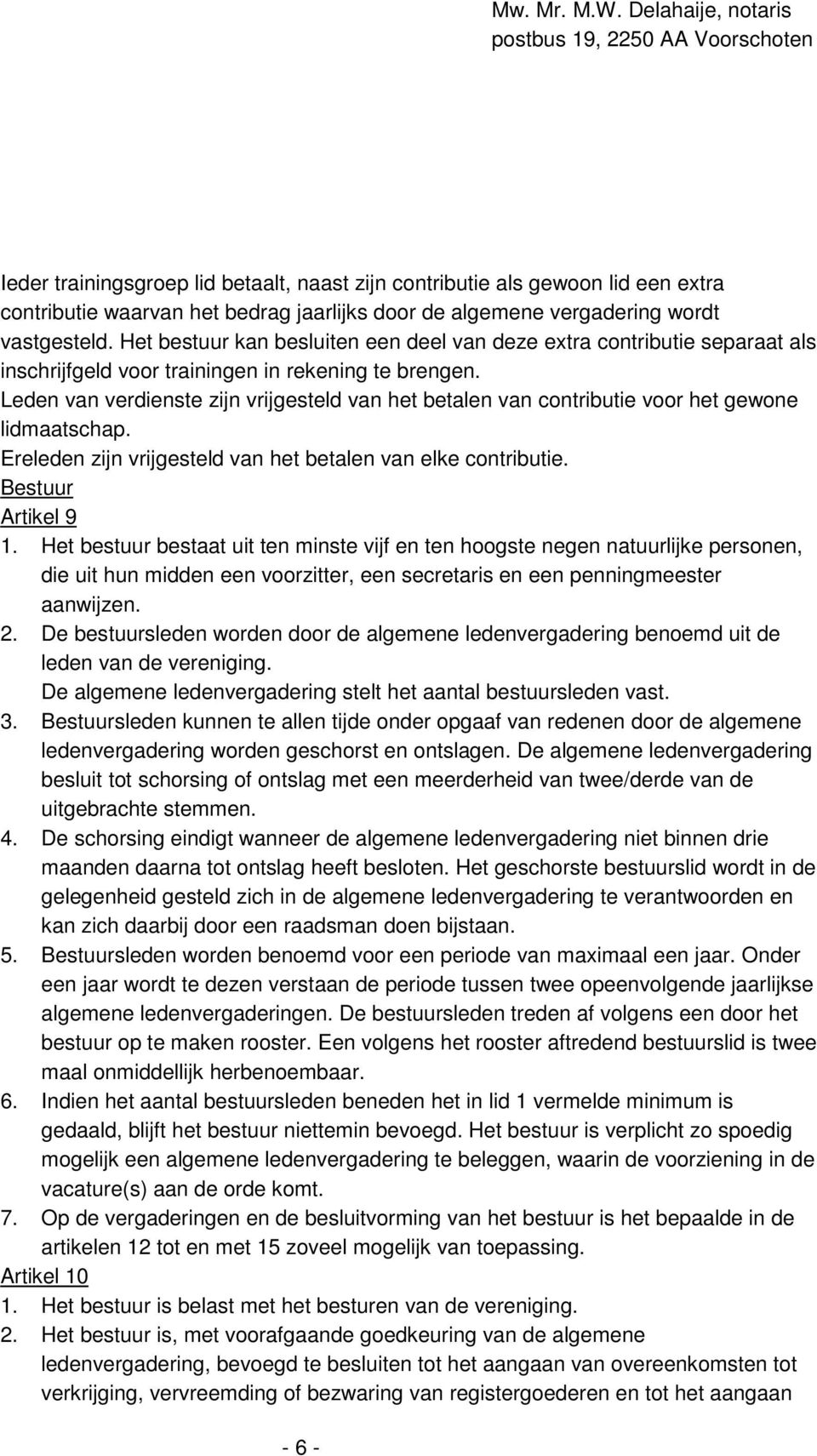 Mw. Mr. M.W. Delahaije, notaris
postbus 19, 2250 AA Voorschoten

Ieder trainingsgroep lid betaalt, naast zijn contributie als gewoon lid een extra contributie waarvan het bedrag jaarlijks door de algemene vergadering wordt vastgesteld. Het bestuur kan besluiten een deel van deze extra contributie separaat als inschrijfgeld voor trainingen in rekening te brengen.
Leden van verdienste zijn vrijgesteld van het betalen van contributie voor het gewone lidmaatschap.
Ereleden zijn vrijgesteld van het betalen van elke contributie.
Bestuur
Artikel 9
1. Het bestuur bestaat uit ten minste vijf en ten hoogste negen natuurlijke personen, die uit hun midden een voorzitter, een secretaris en een penningmeester aanwijzen.
2. De bestuursleden worden door de algemene ledenvergadering benoemd uit de leden van de vereniging.
De algemene ledenvergadering stelt het aantal bestuursleden vast.
3. Bestuursleden kunnen te allen tijde onder opgaaf van redenen door de algemene ledenvergadering worden geschorst en ontslagen. De algemene ledenvergadering besluit tot schorsing of ontslag met een meerderheid van twee/derde van de uitgebrachte stemmen.
4. De schorsing eindigt wanneer de algemene ledenvergadering niet binnen drie maanden daarna tot ontslag heeft besloten. Het geschorste bestuurslid wordt in de gelegenheid gesteld zich in de algemene ledenvergadering te verantwoorden en kan zich daarbij door een raadsman doen bijstaan.
5. Bestuursleden worden benoemd voor een periode van maximaal een jaar. Onder een jaar wordt te dezen verstaan de periode tussen twee opeenvolgende jaarlijkse algemene ledenvergaderingen. De bestuursleden treden af volgens een door het bestuur op te maken rooster. Een volgens het rooster aftredend bestuurslid is twee maal onmiddellijk herbenoembaar.
6. Indien het aantal bestuursleden beneden het in lid 1 vermelde minimum is gedaald, blijft het bestuur niettemin bevoegd. Het bestuur is verplicht zo spoedig mogelijk een algemene ledenvergadering te beleggen, waarin de voorziening in de vacature(s) aan de orde komt.
7. Op de vergaderingen en de besluitvorming van het bestuur is het bepaalde in de artikelen 12 tot en met 15 zoveel mogelijk van toepassing.
Artikel 10
1. Het bestuur is belast met het besturen van de vereniging.
2. Het bestuur is, met voorafgaande goedkeuring van de algemene ledenvergadering, bevoegd te besluiten tot het aangaan van overeenkomsten tot verkrijging, vervreemding of bezwaring van registergoederen en tot het aangaan

- 6 -